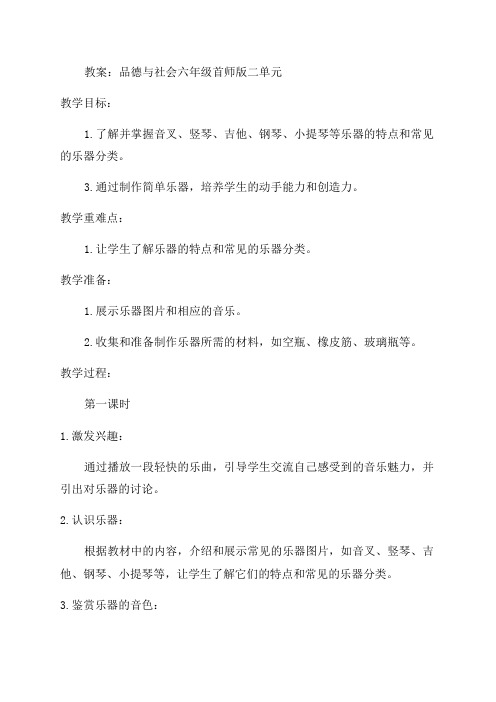 教案：品德与社会六年级首师版二单元

教学目标：

1.了解并掌握音叉、竖琴、吉他、钢琴、小提琴等乐器的特点和常见的乐器分类。

3.通过制作简单乐器，培养学生的动手能力和创造力。

教学重难点：

1.让学生了解乐器的特点和常见的乐器分类。

教学准备：

1.展示乐器图片和相应的音乐。

2.收集和准备制作乐器所需的材料，如空瓶、橡皮筋、玻璃瓶等。

教学过程：

第一课时

1.激发兴趣：

通过播放一段轻快的乐曲，引导学生交流自己感受到的音乐魅力，并引出对乐器的讨论。

2.认识乐器：

根据教材中的内容，介绍和展示常见的乐器图片，如音叉、竖琴、吉他、钢琴、小提琴等，让学生了解它们的特点和常见的乐器分类。

3.鉴赏乐器的音色：